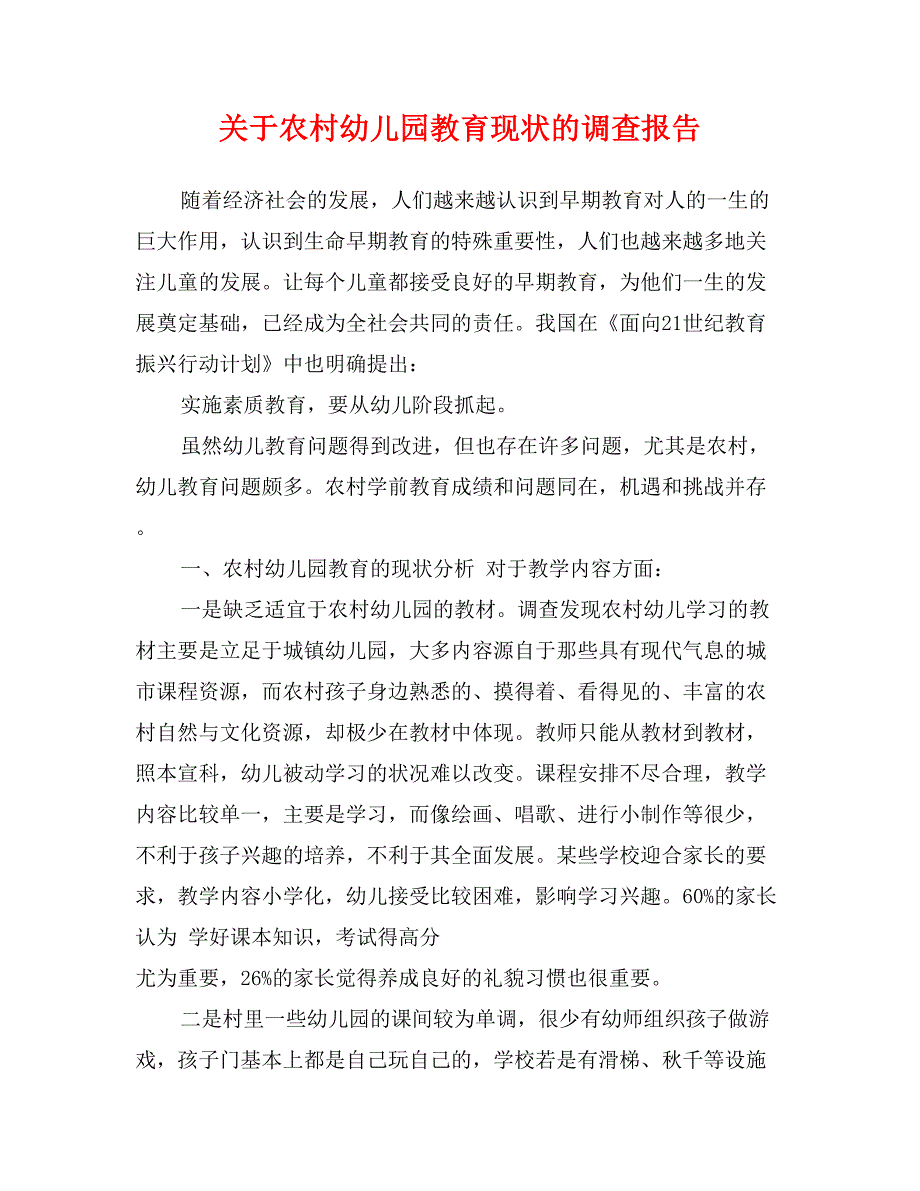 关于农村幼儿园教育现状的调查报告

随着经济社会的发展，人们越来越认识到早期教育对人的一生的巨大作用，认识到生命早期教育的特殊重要性，人们也越来越多地关注儿童的发展。让每个儿童都接受良好的早期教育，为他们一生的发展奠定基础，已经成为全社会共同的责任。我国在《面向21世纪教育振兴行动计划》中也明确提出：

实施素质教育，要从幼儿阶段抓起。

虽然幼儿教育问题得到改进，但也存在许多问题，尤其是农村，幼儿教育问题颇多。农村学前教育成绩和问题同在，机遇和挑战并存。

一、农村幼儿园教育的现状分析 对于教学内容方面：

一是缺乏适宜于农村幼儿园的教材。调查发现农村幼儿学习的教材主要是立足于城镇幼儿园，大多内容源自于那些具有现代气息的城市课程资源，而农村孩子身边熟悉的、摸得着、看得见的、丰富的农村自然与文化资源，却极少在教材中体现。教师只能从教材到教材，照本宣科，幼儿被动学习的状况难以改变。课程安排不尽合理，教学内容比较单一，主要是学习，而像绘画、唱歌、进行小制作等很少，不利于孩子兴趣的培养，不利于其全面发展。某些学校迎合家长的要求，教学内容小学化，幼儿接受比较困难，影响学习兴趣。60%的家长认为 学好课本知识，考试得高分
尤为重要，26%的家长觉得养成良好的礼貌习惯也很重要。

二是村里一些幼儿园的课间较为单调，很少有幼师组织孩子做游戏，孩子门基本上都是自己玩自己的，学校若是有滑梯、秋千等设施